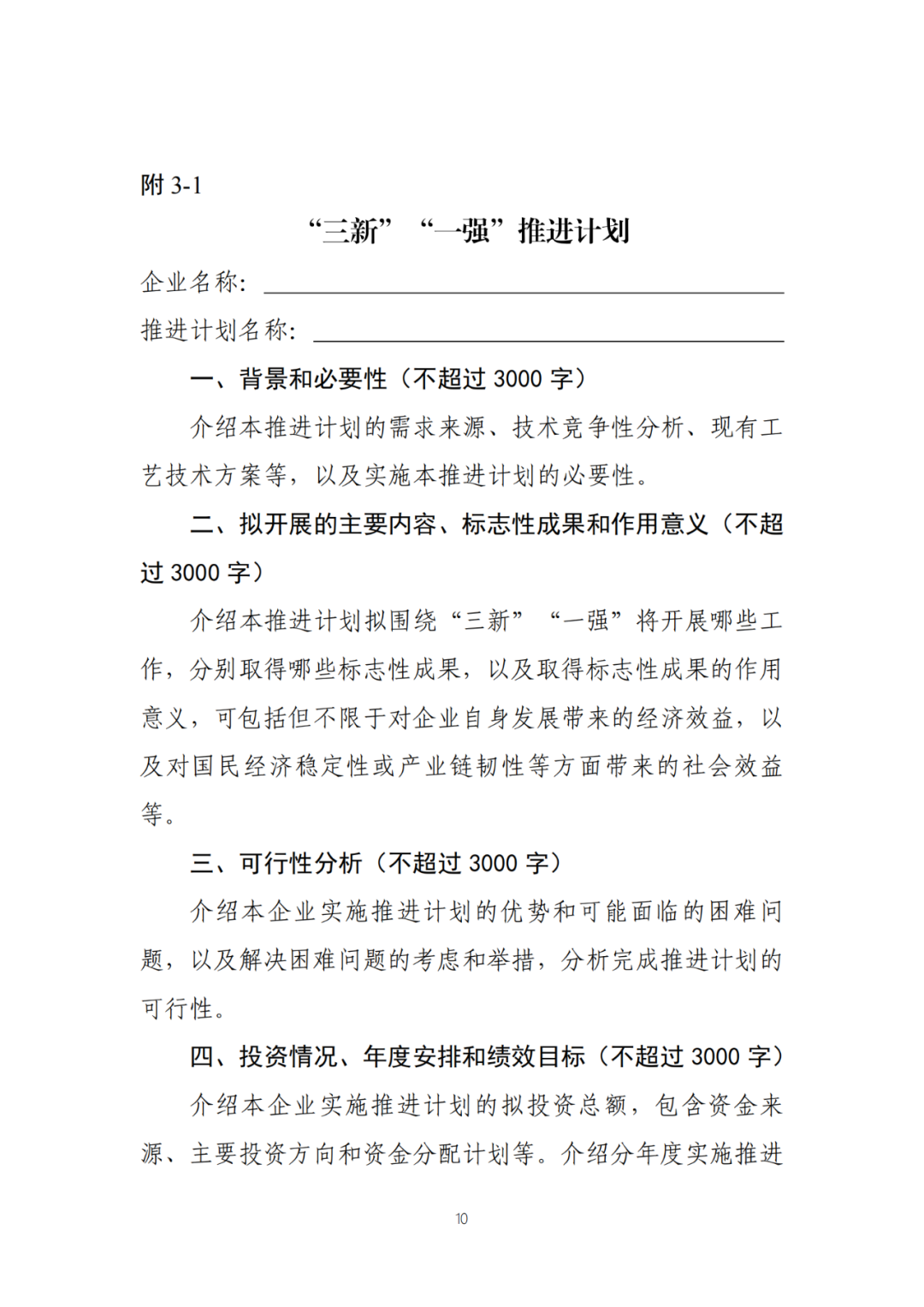 附 3-1

“三新”“一强”推进计划

企业名称：

推进计划名称：

一、背景和必要性（不超过 3000 字）

介绍本推进计划的需求来源、技术竞争性分析、现有工艺技术方案等，以及实施本推进计划的必要性。

二、拟开展的主要内容、标志性成果和作用意义（不超过 3000 字）

介绍本推进计划拟围绕“三新”“一强”将开展哪些工作，分别取得哪些标志性成果，以及取得标志性成果的作用意义，可包括但不限于对企业自身发展带来的经济效益，以及对国民经济稳定性或产业链韧性等方面带来的社会效益等。

三、可行性分析（不超过 3000 字）

介绍本企业实施推进计划的优势和可能面临的困难问题，以及解决困难问题的考虑和举措，分析完成推进计划的可行性。

四、投资情况、年度安排和绩效目标（不超过 3000 字）

介绍本企业实施推进计划的拟投资总额，包含资金来源、主要投资方向和资金分配计划等。介绍分年度实施推进

10